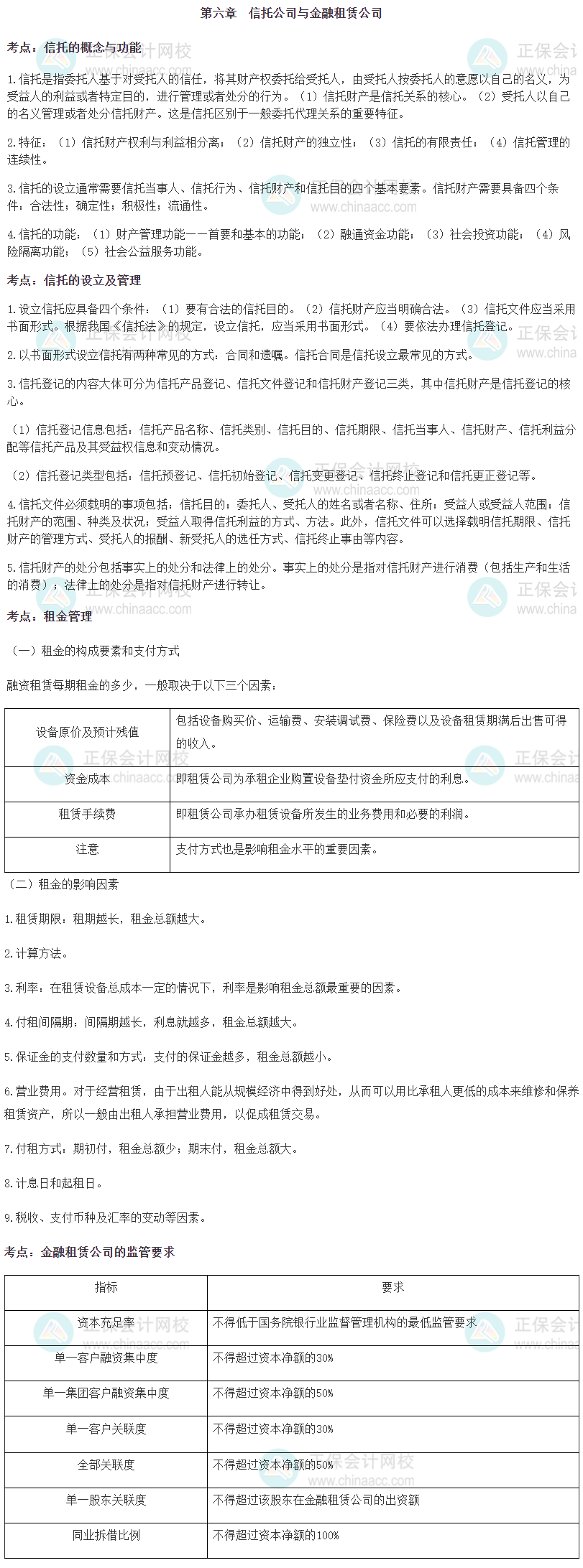 第六章　信托公司与金融租赁公司

考点：信托的概念与功能

1.信托是指委托人基于对受托人的信任，将其财产权委托给受托人，由受托人按委托人的意愿以自己的名义，为受益人的利益或者特定目的，进行管理或者处分的行为。（1）信托财产是信托关系的核心。（2）受托人以自己的名义管理或者处分信托财产。这是信托区别于一般委托代理关系的重要特征。

2.特征：（1）信托财产权利与利益相分离；（2）信托财产的独立性；（3）信托的有限责任；（4）信托管理的连续性。

3.信托的设立通常需要信托当事人、信托行为、信托财产和信托目的四个基本要素。信托财产需要具备四个条件：合法性；确定性；积极性；流通性。

4.信托的功能：（1）财产管理功能——首要和基本的功能；（2）融通资金功能；（3）社会投资功能；（4）风险隔离功能；（5）社会公益服务功能。

考点：信托的设立及管理

1.设立信托应具备四个条件：（1）要有合法的信托目的。（2）信托财产应当明确合法。（3）信托文件应当采用书面形式。根据我国《信托法》的规定，设立信托，应当采用书面形式。（4）要依法办理信托登记。

2.以书面形式设立信托有两种常见的方式：合同和遗嘱。信托合同是信托设立最常见的方式。

3.信托登记的内容大体可分为信托产品登记、信托文件登记和信托财产登记三类，其中信托财产是信托登记的核心。

（1）信托登记信息包括：信托产品名称、信托类别、信托目的、信托期限、信托当事人、信托财产、信托利益分配等信托产品及其受益权信息和变动情况。

（2）信托登记类型包括：信托预登记、信托初始登记、信托变更登记、信托终止登记和信托更正登记等。

4.信托文件必须载明的事项包括：信托目的；委托人、受托人的姓名或者名称、住所；受益人或受益人范围；信托财产的范围、种类及状况；受益人取得信托利益的方式、方法。此外，信托文件可以选择载明信托期限、信托财产的管理方式、受托人的报酬、新受托人的选任方式、信托终止事由等内容。

5.信托财产的处分包括事实上的处分和法律上的处分。事实上的处分是指对信托财产进行消费（包括生产和生活的消费）；法律上的处分是指对信托财产进行转让。

考点：租金管理

（一）租金的构成要素和支付方式

融资租赁每期租金的多少，一般取决于以下三个因素：

| 设备原价及预计残值 | 包括设备购买价、运输费、安装调试费、保险费以及设备租赁期满后出售可得的收入。 |
|---|---|
| 资金成本 | 即租赁公司为承租企业购置设备垫付资金所应支付的利息。 |
| 租赁手续费 | 即租赁公司承办租赁设备所发生的业务费用和必要的利润。 |
| 注意 | 支付方式也是影响租金水平的重要因素。 |

（二）租金的影响因素

1.租赁期限：租期越长，租金总额越大。

2.计算方法。

3.利率：在租赁设备总成本一定的情况下，利率是影响租金总额最重要的因素。

4.付租间隔期：间隔期越长，利息就越多，租金总额越大。

5.保证金的支付数量和方式：支付的保证金越多，租金总额越小。

6.营业费用。对于经营租赁，由于出租人能从规模经济中得到好处，从而可以用比承租人更低的成本来维修和保养租赁资产，所以一般由出租人承担营业费用，以促成租赁交易。

7.付租方式：期初付，租金总额少；期末付，租金总额大。

8.计息日和起租日。

9.税收、支付币种及汇率的变动等因素。

考点：金融租赁公司的监管要求

| 指标 | 要求 |
|---|---|
| 资本充足率 | 不得低于国务院银行业监督管理机构的最低监管要求 |
| 单一客户融资集中度 | 不得超过资本净额的30% |
| 单一集团客户融资集中度 | 不得超过资本净额的50% |
| 单一客户关联度 | 不得超过资本净额的30% |
| 全部关联度 | 不得超过资本净额的50% |
| 单一股东关联度 | 不得超过该股东在金融租赁公司的出资额 |
| 同业拆借比例 | 不得超过资本净额的100% |

正保会计网校
www.chinaacc.com